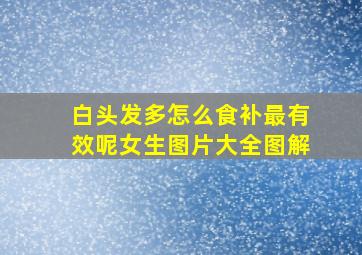 白头发多怎么食补最有效呢女生图片大全图解